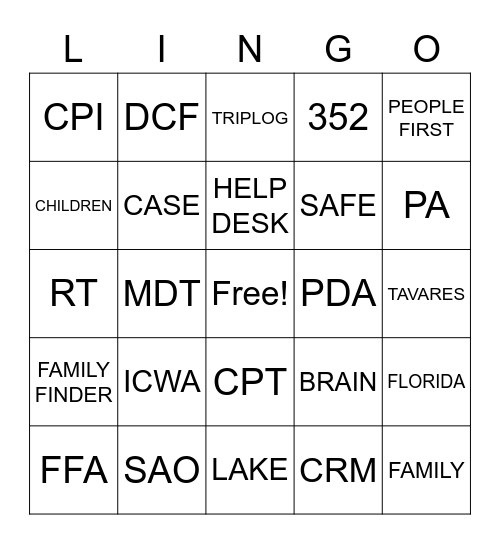 | L | I | N | G | O |
|---|---|---|---|---|
| CPI | DCF | TRIPLOG | 352 | PEOPLE FIRST |
| CHILDREN | CASE | HELP DESK | SAFE | PA |
| RT | MDT | Free! | PDA | TAVARES |
| FAMILY FINDER | ICWA | CPT | BRAIN | FLORIDA |
| FFA | SAO | LAKE | CRM | FAMILY |